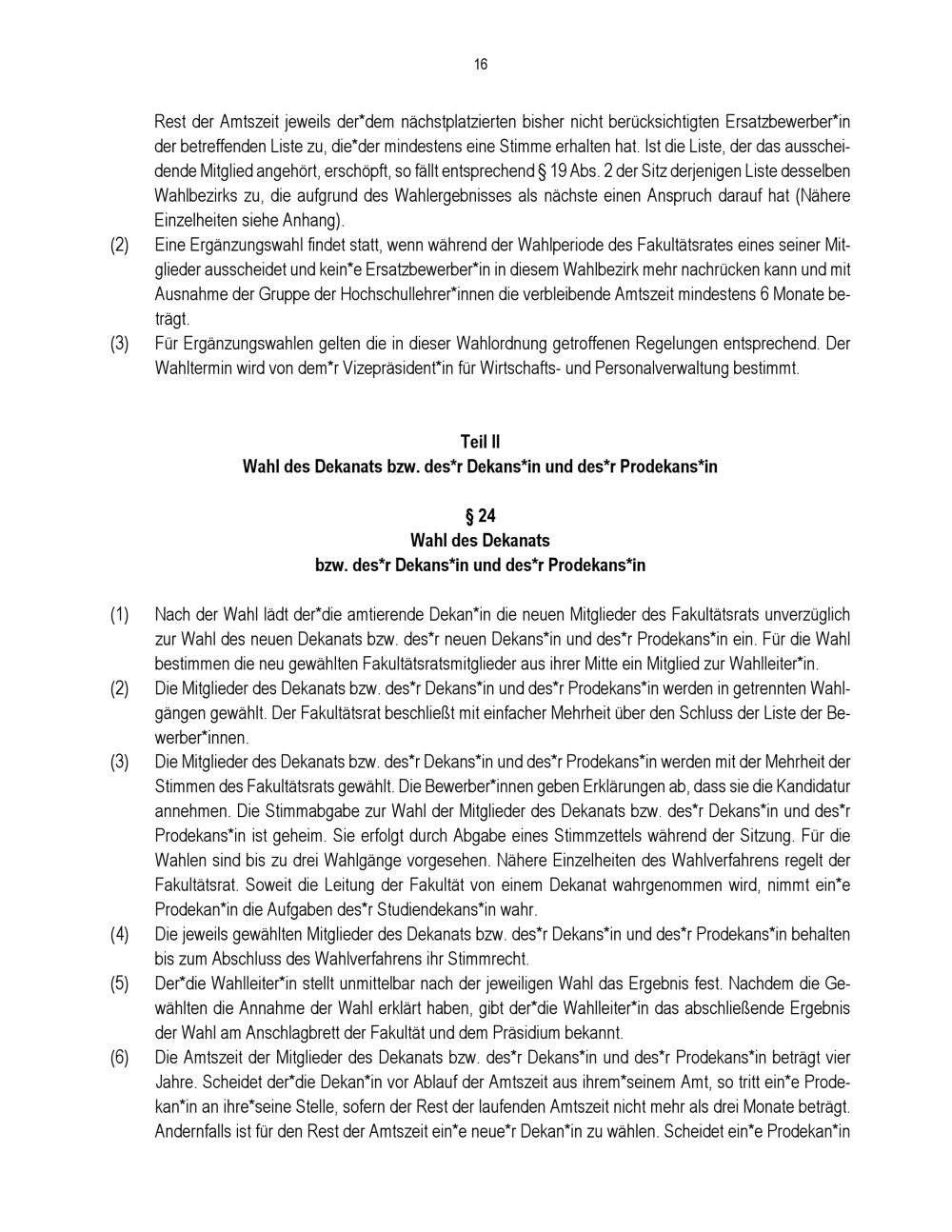 16

Rest der Amtszeit jeweils der*dem nächstplatzierten bisher nicht berücksichtigten Ersatzbewerber*in der betreffenden Liste zu, die*der mindestens eine Stimme erhalten hat. Ist die Liste, der das ausscheidende Mitglied angehört, erschöpft, so fällt entsprechend § 19 Abs. 2 der Sitz derjenigen Liste desselben Wahlbezirks zu, die aufgrund des Wahlergebnisses als nächste einen Anspruch darauf hat (Nähere Einzelheiten siehe Anhang).

(2) Eine Ergänzungswahl findet statt, wenn während der Wahlperiode des Fakultätsrates eines seiner Mitglieder ausscheidet und kein*e Ersatzbewerber*in in diesem Wahlbezirk mehr nachrücken kann und mit Ausnahme der Gruppe der Hochschullehrer*innen die verbleibende Amtszeit mindestens 6 Monate beträgt.

(3) Für Ergänzungswahlen gelten die in dieser Wahlordnung getroffenen Regelungen entsprechend. Der Wahltermin wird von dem*r Vizepräsident*in für Wirtschafts- und Personalverwaltung bestimmt.

Teil II
Wahl des Dekanats bzw. des*r Dekans*in und des*r Prodekans*in

§ 24
Wahl des Dekanats
bzw. des*r Dekans*in und des*r Prodekans*in

(1) Nach der Wahl lädt der*die amtierende Dekan*in die neuen Mitglieder des Fakultätsrats unverzüglich zur Wahl des neuen Dekanats bzw. des*r neuen Dekans*in und des*r Prodekans*in ein. Für die Wahl bestimmen die neu gewählten Fakultätsratsmitglieder aus ihrer Mitte ein Mitglied zur Wahlleiter*in.

(2) Die Mitglieder des Dekanats bzw. des*r Dekans*in und des*r Prodekans*in werden in getrennten Wahlgängen gewählt. Der Fakultätsrat beschließt mit einfacher Mehrheit über den Schluss der Liste der Bewerber*innen.

(3) Die Mitglieder des Dekanats bzw. des*r Dekans*in und des*r Prodekans*in werden mit der Mehrheit der Stimmen des Fakultätsrats gewählt. Die Bewerber*innen geben Erklärungen ab, dass sie die Kandidatur annehmen. Die Stimmabgabe zur Wahl der Mitglieder des Dekanats bzw. des*r Dekans*in und des*r Prodekans*in ist geheim. Sie erfolgt durch Abgabe eines Stimmzettels während der Sitzung. Für die Wahlen sind bis zu drei Wahlgänge vorgesehen. Nähere Einzelheiten des Wahlverfahrens regelt der Fakultätsrat. Soweit die Leitung der Fakultät von einem Dekanat wahrgenommen wird, nimmt ein*e Prodekan*in die Aufgaben des*r Studiendekans*in wahr.

(4) Die jeweils gewählten Mitglieder des Dekanats bzw. des*r Dekans*in und des*r Prodekans*in behalten bis zum Abschluss des Wahlverfahrens ihr Stimmrecht.

(5) Der*die Wahlleiter*in stellt unmittelbar nach der jeweiligen Wahl das Ergebnis fest. Nachdem die Gewählten die Annahme der Wahl erklärt haben, gibt der*die Wahlleiter*in das abschließende Ergebnis der Wahl am Anschlagbrett der Fakultät und dem Präsidium bekannt.

(6) Die Amtszeit der Mitglieder des Dekanats bzw. des*r Dekans*in und des*r Prodekans*in beträgt vier Jahre. Scheidet der*die Dekan*in vor Ablauf der Amtszeit aus ihrem*seinem Amt, so tritt ein*e Prodekan*in an ihre*seine Stelle, sofern der Rest der laufenden Amtszeit nicht mehr als drei Monate beträgt. Andernfalls ist für den Rest der Amtszeit ein*e neue*r Dekan*in zu wählen. Scheidet ein*e Prodekan*in